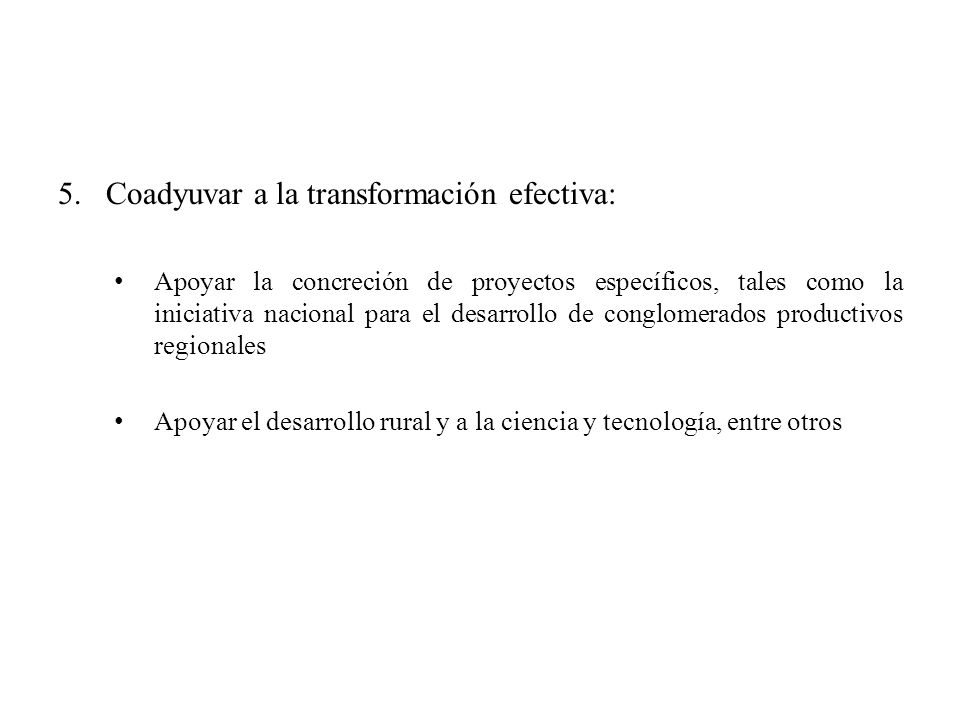 5. Coadyuvar a la transformación efectiva:

• Apoyar la concreción de proyectos específicos, tales como la iniciativa nacional para el desarrollo de conglomerados productivos regionales

• Apoyar el desarrollo rural y a la ciencia y tecnología, entre otros